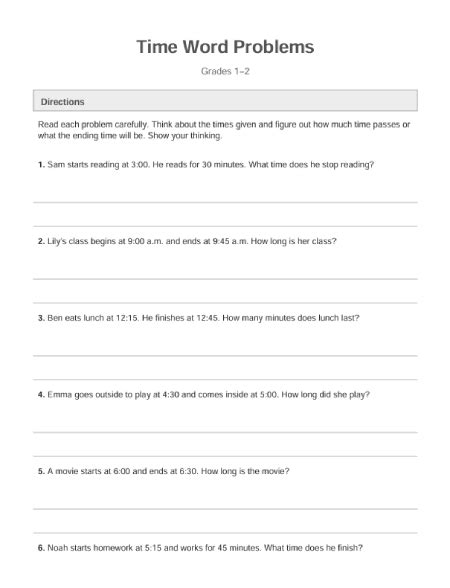 Time Word Problems

Grades 1–2

Directions

Read each problem carefully. Think about the times given and figure out how much time passes or what the ending time will be. Show your thinking.

1. Sam starts reading at 3:00. He reads for 30 minutes. What time does he stop reading?

2. Lily's class begins at 9:00 a.m. and ends at 9:45 a.m. How long is her class?

3. Ben eats lunch at 12:15. He finishes at 12:45. How many minutes does lunch last?

4. Emma goes outside to play at 4:30 and comes inside at 5:00. How long did she play?

5. A movie starts at 6:00 and ends at 6:30. How long is the movie?

6. Noah starts homework at 5:15 and works for 45 minutes. What time does he finish?